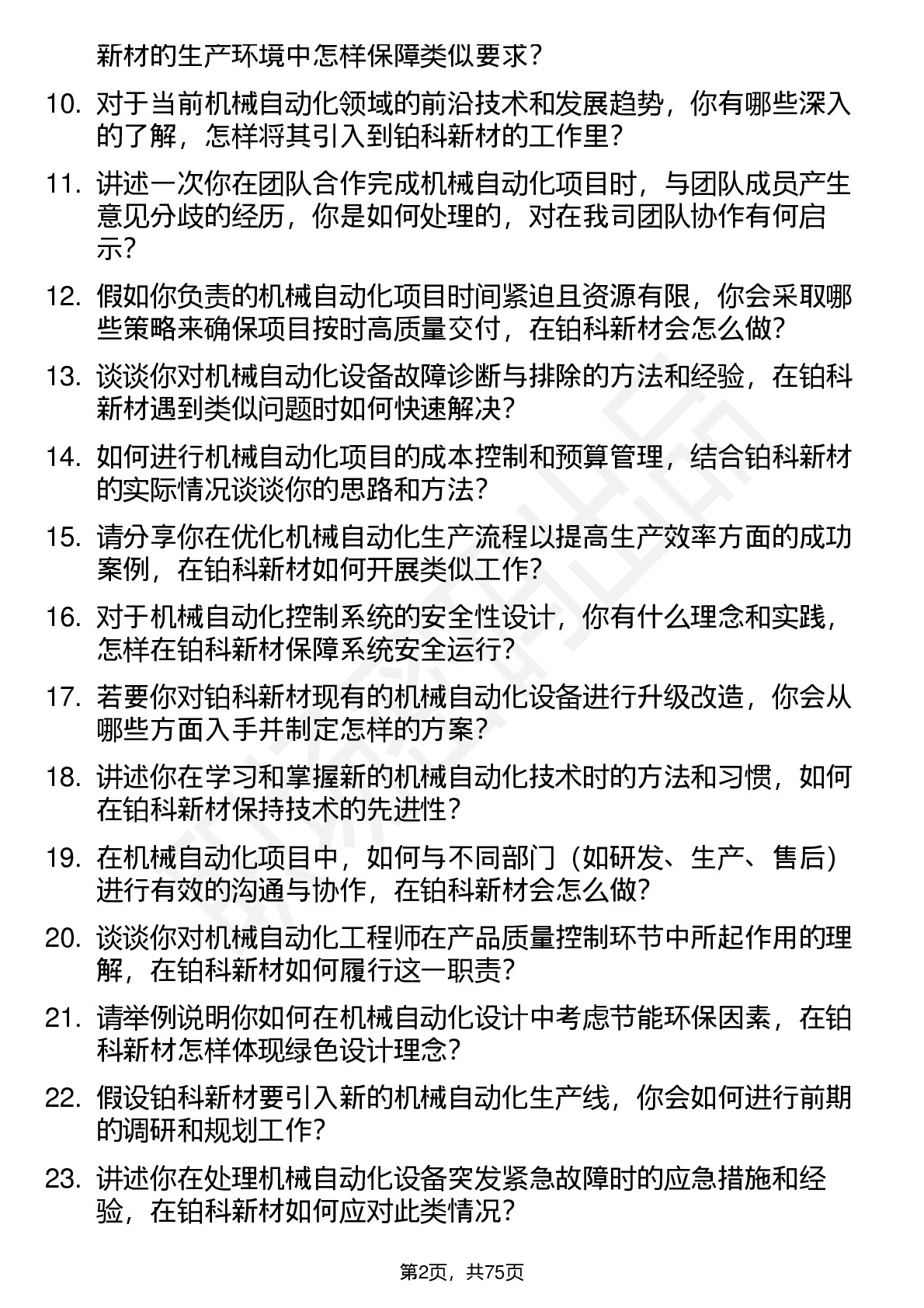 新材的生产环境中怎样保障类似要求？

10. 对于当前机械自动化领域的前沿技术和发展趋势，你有哪些深入的了解，怎样将其引入到铂科新材的工作里？

11. 讲述一次你在团队合作完成机械自动化项目时，与团队成员产生意见分歧的经历，你是如何处理的，对在我司团队协作有何启示？

12. 假如你负责的机械自动化项目时间紧迫且资源有限，你会采取哪些策略来确保项目按时高质量交付，在铂科新材会怎么做？

13. 谈谈你对机械自动化设备故障诊断与排除的方法和经验，在铂科新材遇到类似问题时如何快速解决？

14. 如何进行机械自动化项目的成本控制和预算管理，结合铂科新材的实际情况谈谈你的思路和方法？

15. 请分享你在优化机械自动化生产流程以提高生产效率方面的成功案例，在铂科新材如何开展类似工作？

16. 对于机械自动化控制系统的安全性设计，你有什么理念和实践，怎样在铂科新材保障系统安全运行？

17. 若要你对铂科新材现有的机械自动化设备进行升级改造，你会从哪些方面入手并制定怎样的方案？

18. 讲述你在学习和掌握新的机械自动化技术时的方法和习惯，如何在铂科新材保持技术的先进性？

19. 在机械自动化项目中，如何与不同部门（如研发、生产、售后）进行有效的沟通与协作，在铂科新材会怎么做？

20. 谈谈你对机械自动化工程师在产品质量控制环节中所起作用的理解，在铂科新材如何履行这一职责？

21. 请举例说明你如何在机械自动化设计中考虑节能环保因素，在铂科新材怎样体现绿色设计理念？

22. 假设铂科新材要引入新的机械自动化生产线，你会如何进行前期的调研和规划工作？

23. 讲述你在处理机械自动化设备突发紧急故障时的应急措施和经验，在铂科新材如何应对此类情况？

第2页，共75页